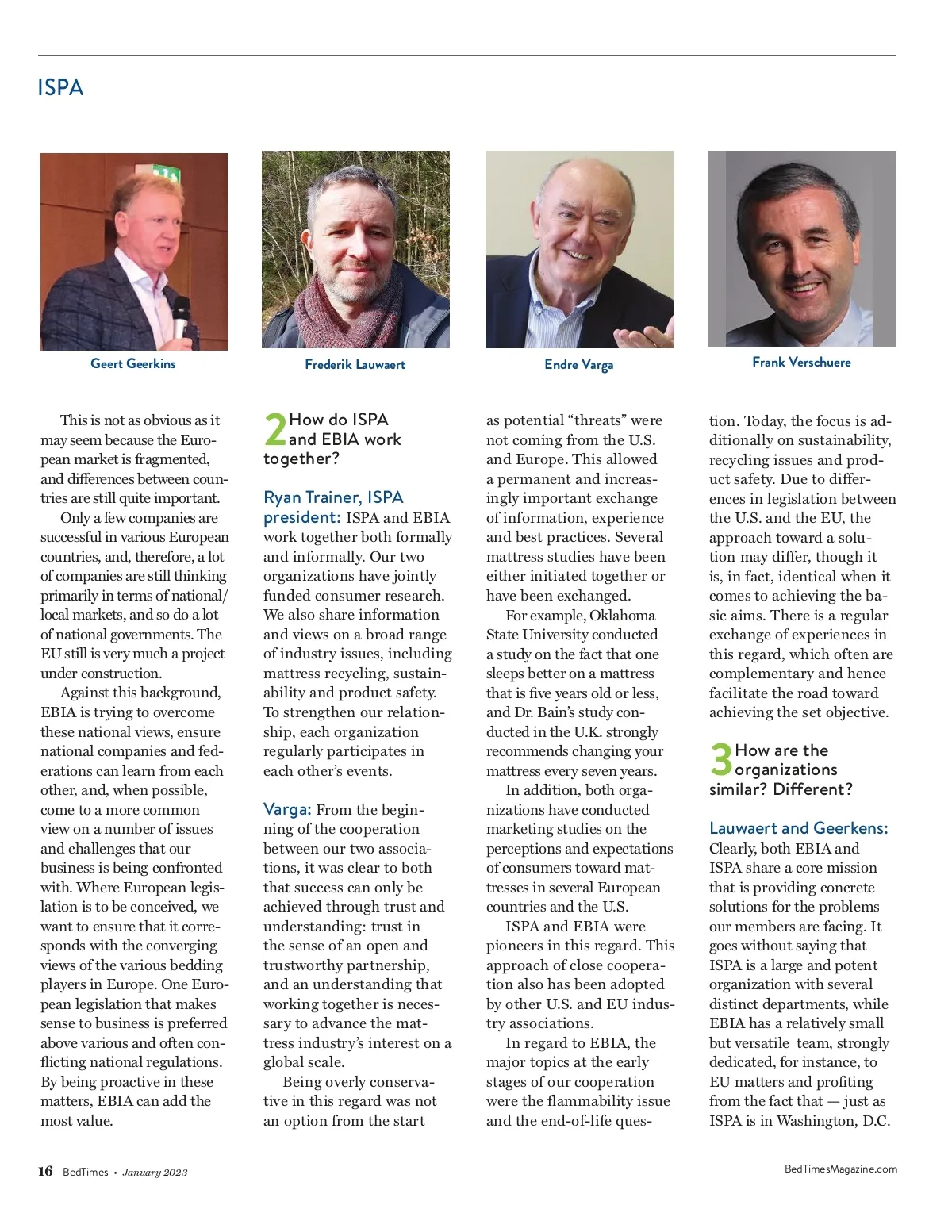 ISPA

Geert Geerkins

Frederik Lauwaert

Endre Varga

Frank Verschuere

This is not as obvious as it may seem because the European market is fragmented, and differences between countries are still quite important.

Only a few companies are successful in various European countries, and, therefore, a lot of companies are still thinking primarily in terms of national/local markets, and so do a lot of national governments. The EU still is very much a project under construction.

Against this background, EBIA is trying to overcome these national views, ensure national companies and federations can learn from each other, and, when possible, come to a more common view on a number of issues and challenges that our business is being confronted with. Where European legislation is to be conceived, we want to ensure that it corresponds with the converging views of the various bedding players in Europe. One European legislation that makes sense to business is preferred above various and often conflicting national regulations. By being proactive in these matters, EBIA can add the most value.

2 How do ISPA and EBIA work together?

Ryan Trainer, ISPA president: ISPA and EBIA work together both formally and informally. Our two organizations have jointly funded consumer research. We also share information and views on a broad range of industry issues, including mattress recycling, sustainability and product safety. To strengthen our relationship, each organization regularly participates in each other's events.

Varga: From the beginning of the cooperation between our two associations, it was clear to both that success can only be achieved through trust and understanding: trust in the sense of an open and trustworthy partnership, and an understanding that working together is necessary to advance the mattress industry's interest on a global scale.

Being overly conservative in this regard was not an option from the start as potential "threats" were not coming from the U.S. and Europe. This allowed a permanent and increasingly important exchange of information, experience and best practices. Several mattress studies have been either initiated together or have been exchanged.

For example, Oklahoma State University conducted a study on the fact that one sleeps better on a mattress that is five years old or less, and Dr. Bain's study conducted in the U.K. strongly recommends changing your mattress every seven years.

In addition, both organizations have conducted marketing studies on the perceptions and expectations of consumers toward mattresses in several European countries and the U.S.

ISPA and EBIA were pioneers in this regard. This approach of close cooperation also has been adopted by other U.S. and EU industry associations.

In regard to EBIA, the major topics at the early stages of our cooperation were the flammability issue and the end-of-life question. Today, the focus is additionally on sustainability, recycling issues and product safety. Due to differences in legislation between the U.S. and the EU, the approach toward a solution may differ, though it is, in fact, identical when it comes to achieving the basic aims. There is a regular exchange of experiences in this regard, which often are complementary and hence facilitate the road toward achieving the set objective.

3 How are the organizations similar? Different?

Lauwaert and Geerkens: Clearly, both EBIA and ISPA share a core mission that is providing concrete solutions for the problems our members are facing. It goes without saying that ISPA is a large and potent organization with several distinct departments, while EBIA has a relatively small but versatile team, strongly dedicated, for instance, to EU matters and profiting from the fact that — just as ISPA is in Washington, D.C.

16 BedTimes • January 2023

BedTimesMagazine.com